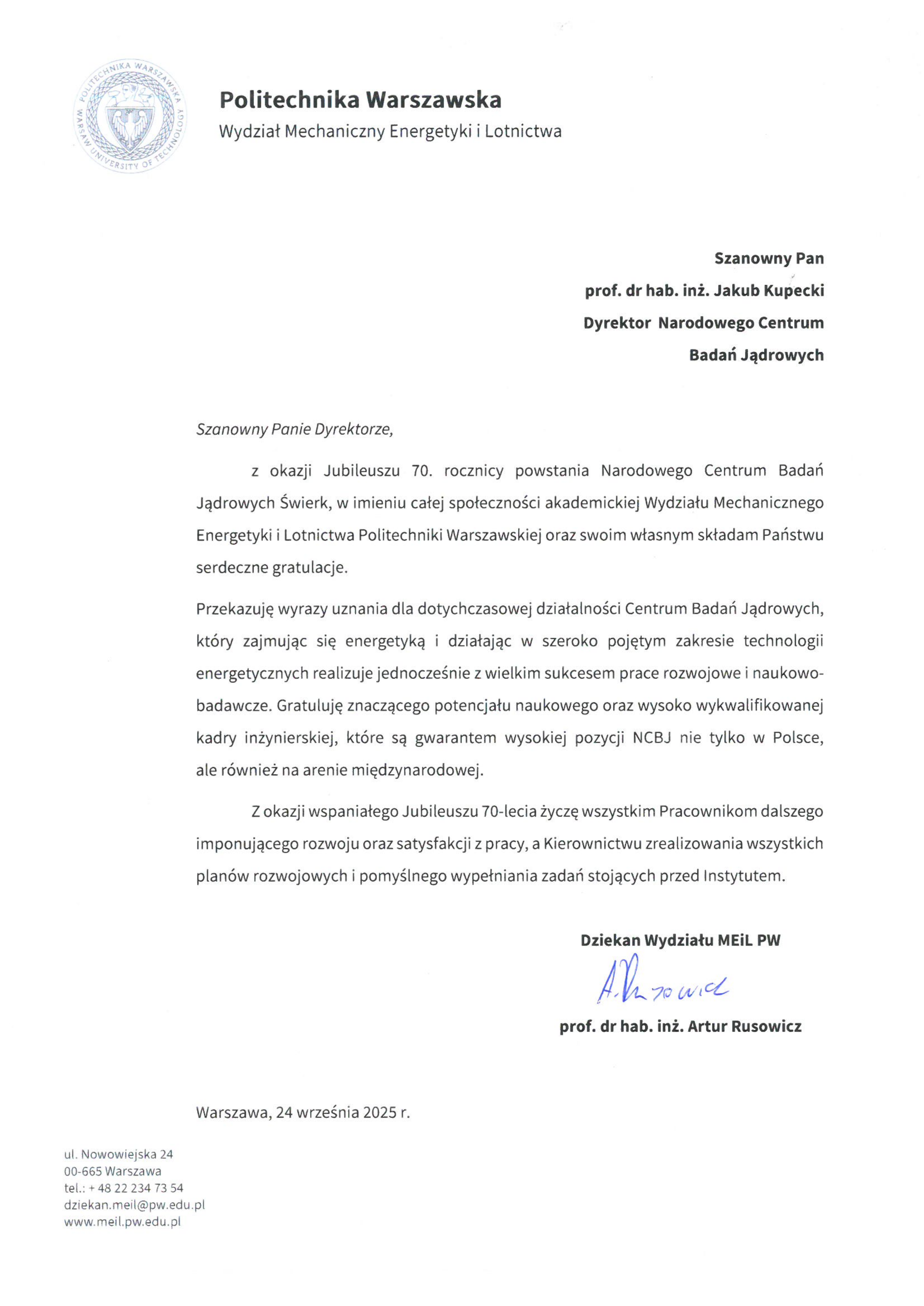 POLITECHNIKA WARSZAWSKA
WARSAW UNIVERSITY OF TECHNOLOGY

Politechnika Warszawska
Wydział Mechaniczny Energetyki i Lotnictwa

Szanowny Pan
prof. dr hab. inż. Jakub Kupecki
Dyrektor Narodowego Centrum
Badań Jądrowych

Szanowny Panie Dyrektorze,

z okazji Jubileuszu 70. rocznicy powstania Narodowego Centrum Badań Jądrowych Świerk, w imieniu całej społeczności akademickiej Wydziału Mechanicznego Energetyki i Lotnictwa Politechniki Warszawskiej oraz swoim własnym składam Państwu serdeczne gratulacje.

Przekazuję wyrazy uznania dla dotychczasowej działalności Centrum Badań Jądrowych, który zajmując się energetyką i działając w szeroko pojętym zakresie technologii energetycznych realizuje jednocześnie z wielkim sukcesem prace rozwojowe i naukowo-badawcze. Gratuluję znaczącego potencjału naukowego oraz wysoko wykwalifikowanej kadry inżynierskiej, które są gwarantem wysokiej pozycji NCBJ nie tylko w Polsce, ale również na arenie międzynarodowej.

Z okazji wspaniałego Jubileuszu 70-lecia życzę wszystkim Pracownikom dalszego imponującego rozwoju oraz satysfakcji z pracy, a Kierownictwu zrealizowania wszystkich planów rozwojowych i pomyślnego wypełniania zadań stojących przed Instytutem.

Dziekan Wydziału MEiL PW
A. Rusowicz
prof. dr hab. inż. Artur Rusowicz

Warszawa, 24 września 2025 r.

ul. Nowowiejska 24
00-665 Warszawa
tel.: + 48 22 234 73 54
dziekan.meil@pw.edu.pl
www.meil.pw.edu.pl